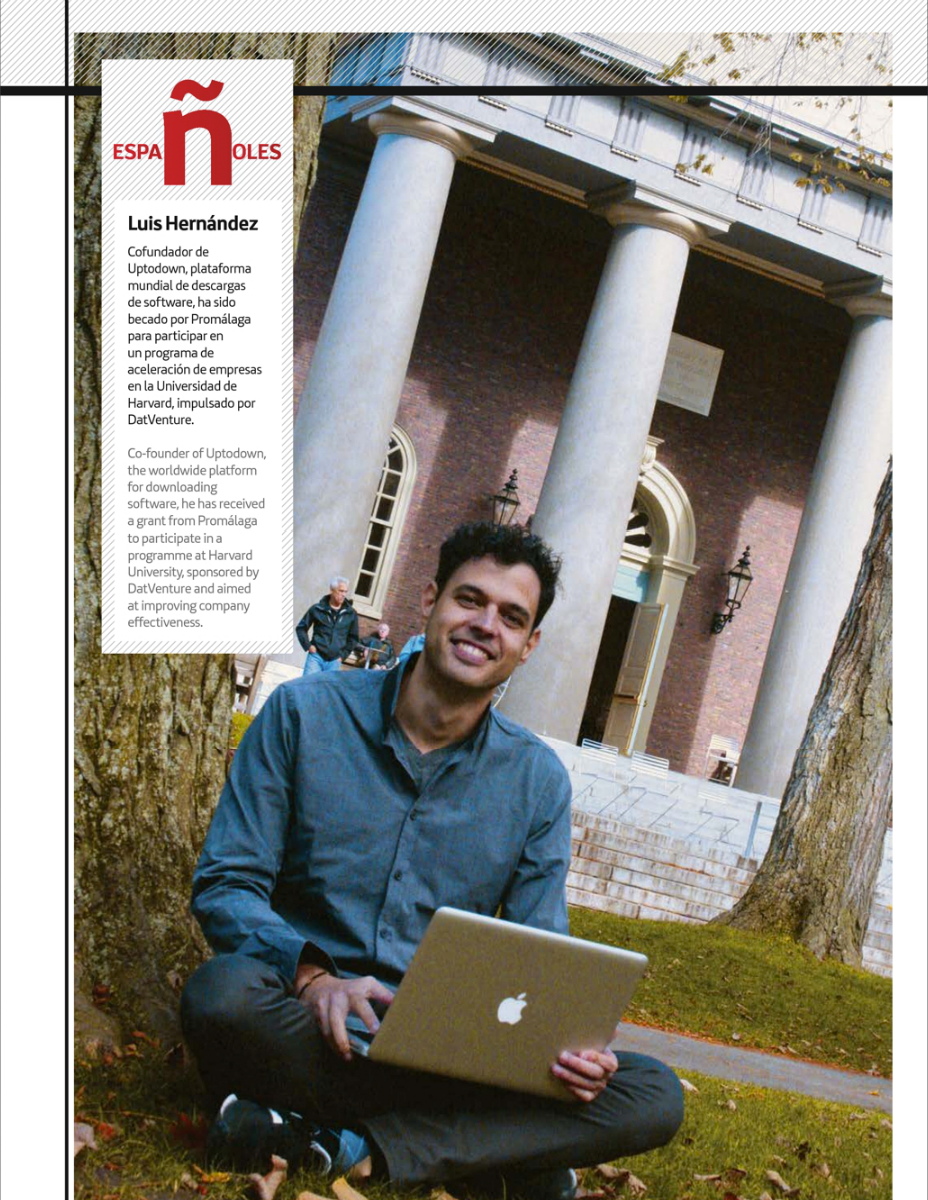 ESPAÑOLES

Luis Hernández

Cofundador de Uptodown, plataforma mundial de descargas de software, ha sido becado por Promálaga para participar en un programa de aceleración de empresas en la Universidad de Harvard, impulsado por DatVenture.

Co-founder of Uptodown, the worldwide platform for downloading software, he has received a grant from Promálaga to participate in a programme at Harvard University, sponsored by DatVenture and aimed at improving company effectiveness.